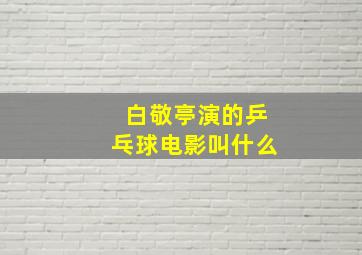 白敬亭演的乒乓球电影叫什么